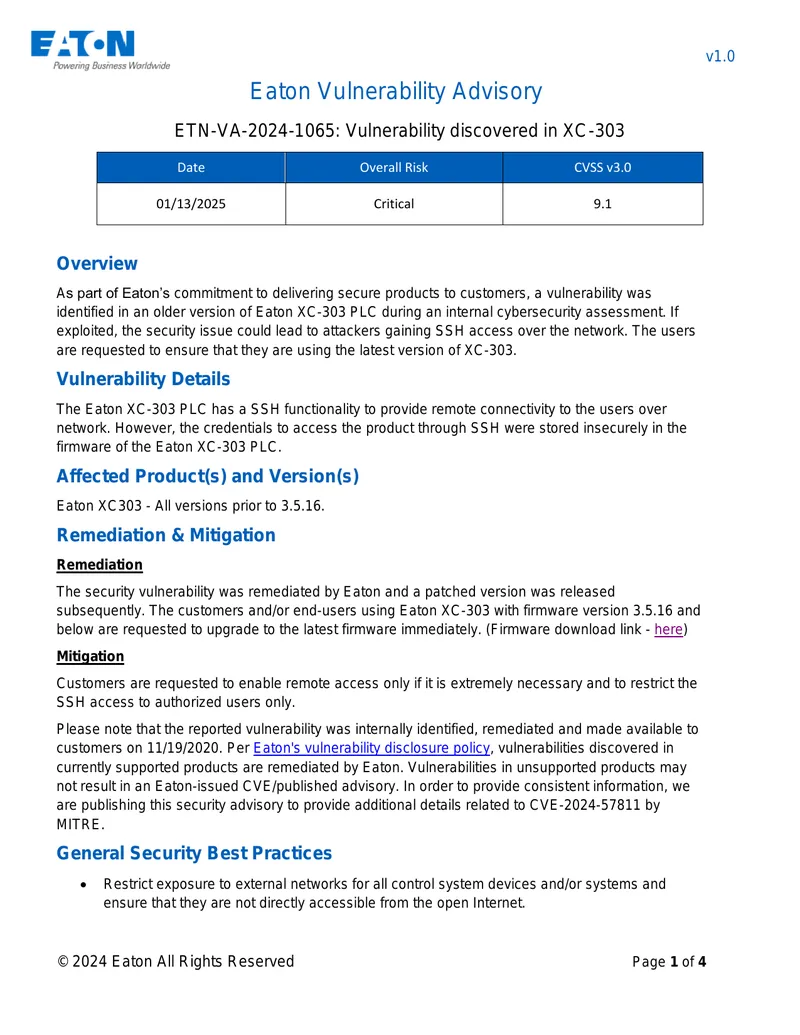 EATON
Powering Business Worldwide

v1.0

Eaton Vulnerability Advisory

ETN-VA-2024-1065: Vulnerability discovered in XC-303

| Date | Overall Risk | CVSS v3.0 |
|---|---|---|
| 01/13/2025 | Critical | 9.1 |

Overview

As part of Eaton's commitment to delivering secure products to customers, a vulnerability was identified in an older version of Eaton XC-303 PLC during an internal cybersecurity assessment. If exploited, the security issue could lead to attackers gaining SSH access over the network. The users are requested to ensure that they are using the latest version of XC-303.

Vulnerability Details

The Eaton XC-303 PLC has a SSH functionality to provide remote connectivity to the users over network. However, the credentials to access the product through SSH were stored insecurely in the firmware of the Eaton XC-303 PLC.

Affected Product(s) and Version(s)

Eaton XC303 - All versions prior to 3.5.16.

Remediation & Mitigation

Remediation

The security vulnerability was remediated by Eaton and a patched version was released subsequently. The customers and/or end-users using Eaton XC-303 with firmware version 3.5.16 and below are requested to upgrade to the latest firmware immediately. (Firmware download link - here)

Mitigation

Customers are requested to enable remote access only if it is extremely necessary and to restrict the SSH access to authorized users only.

Please note that the reported vulnerability was internally identified, remediated and made available to customers on 11/19/2020. Per Eaton's vulnerability disclosure policy, vulnerabilities discovered in currently supported products are remediated by Eaton. Vulnerabilities in unsupported products may not result in an Eaton-issued CVE/published advisory. In order to provide consistent information, we are publishing this security advisory to provide additional details related to CVE-2024-57811 by MITRE.

General Security Best Practices

• Restrict exposure to external networks for all control system devices and/or systems and ensure that they are not directly accessible from the open Internet.

© 2024 Eaton All Rights Reserved

Page 1 of 4